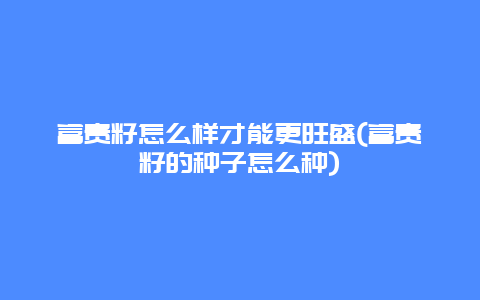 富贵籽怎么样才能更旺盛(富贵籽的种子怎么种)